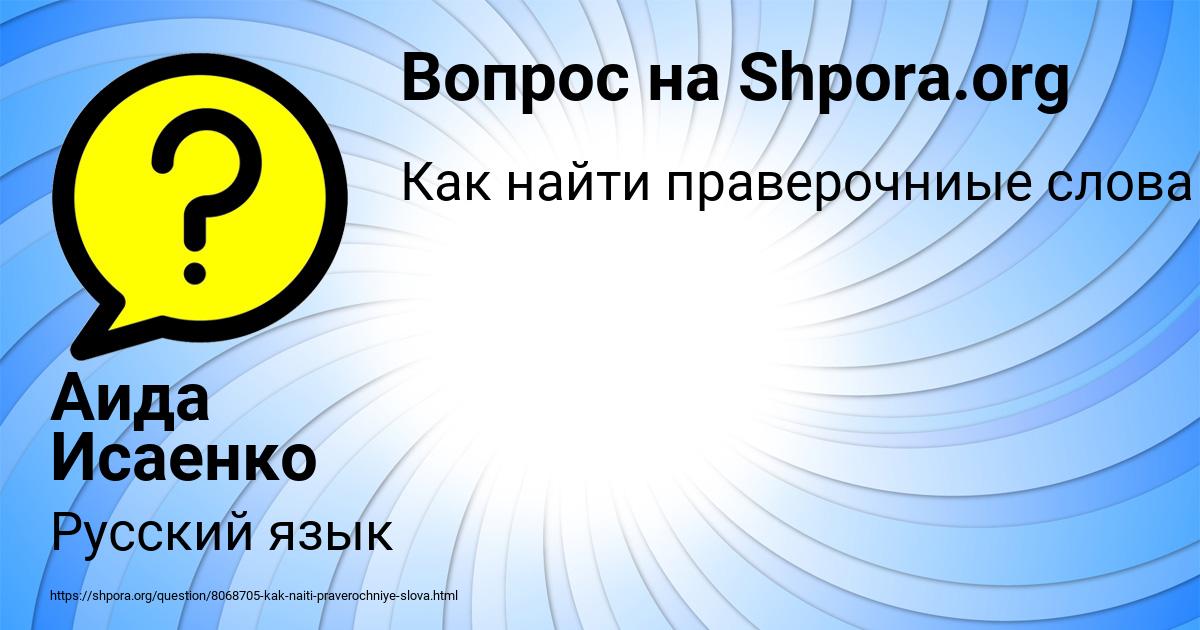 Вопрос на Shpora.org

Как найти праверочниые слова

Аида Исаенко

Русский язык

https://shpora.org/question/8068705-kak-naiti-praverochniye-slova.html